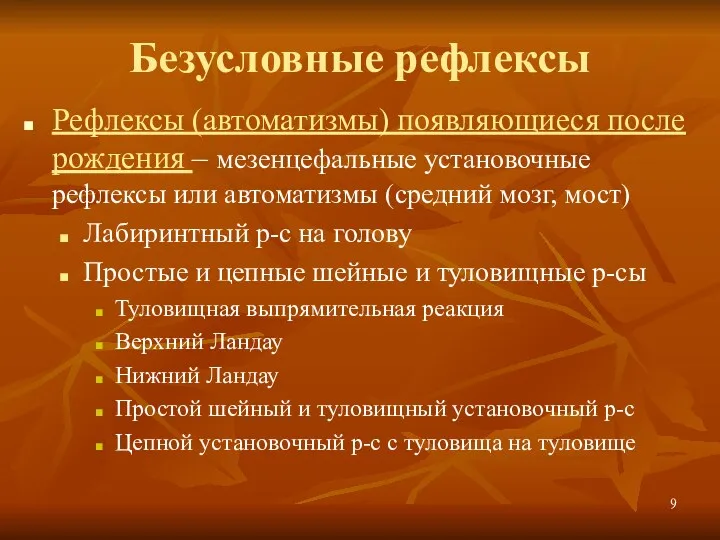 Безусловные рефлексы

Рефлексы (автоматизмы) появляющиеся после рождения – мезенцефальные установочные рефлексы или автоматизмы (средний мозг, мост)

Лабиринтный р-с на голову

Простые и цепные шейные и туловищные р-сы

Туловищная выпрямительная реакция

Верхний Ландау

Нижний Ландау

Простой шейный и туловищный установочный р-с

Цепной установочный р-с с туловища на туловище

9